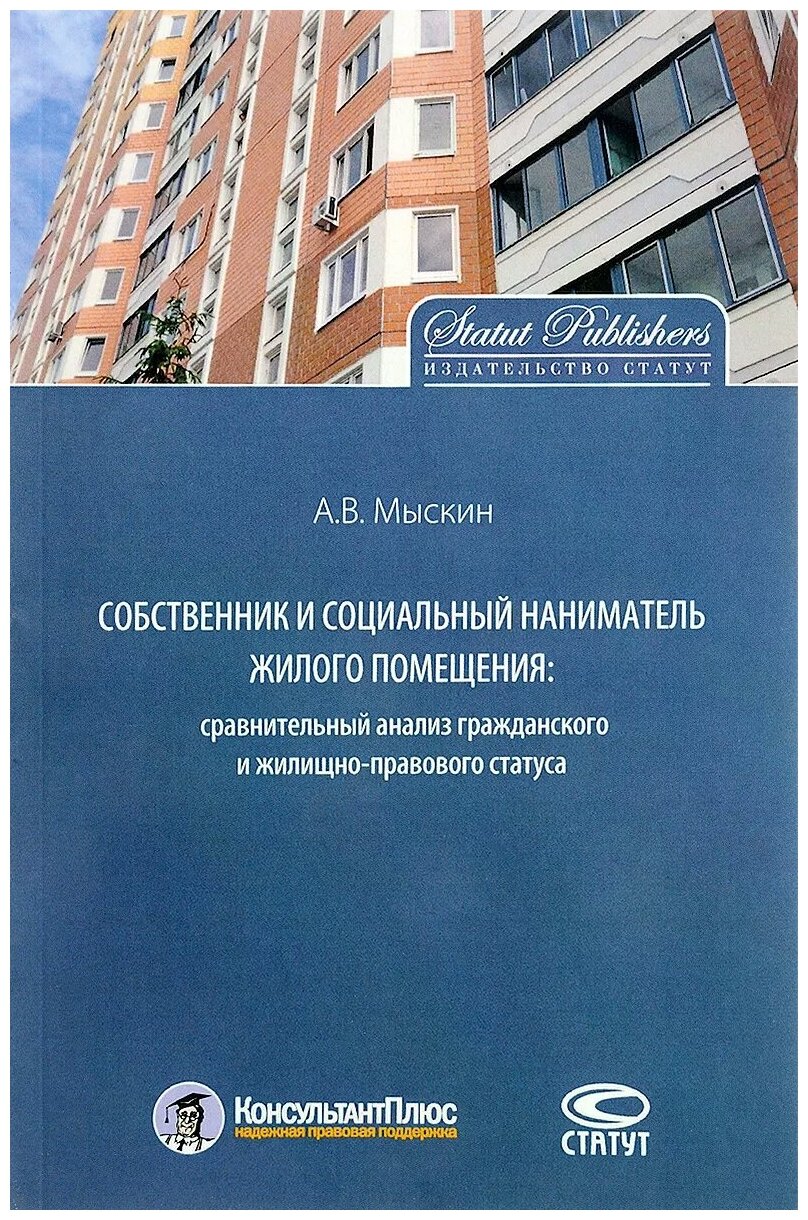 Statut Publishers
ИЗДАТЕЛЬСТВО СТАТУТ

А.В. Мыскин

СОБСТВЕННИК И СОЦИАЛЬНЫЙ НАНИМАТЕЛЬ ЖИЛОГО ПОМЕЩЕНИЯ:

сравнительный анализ гражданского и жилищно-правового статуса

КонсультантПлюс
надежная правовая поддержка

СТАТУТ